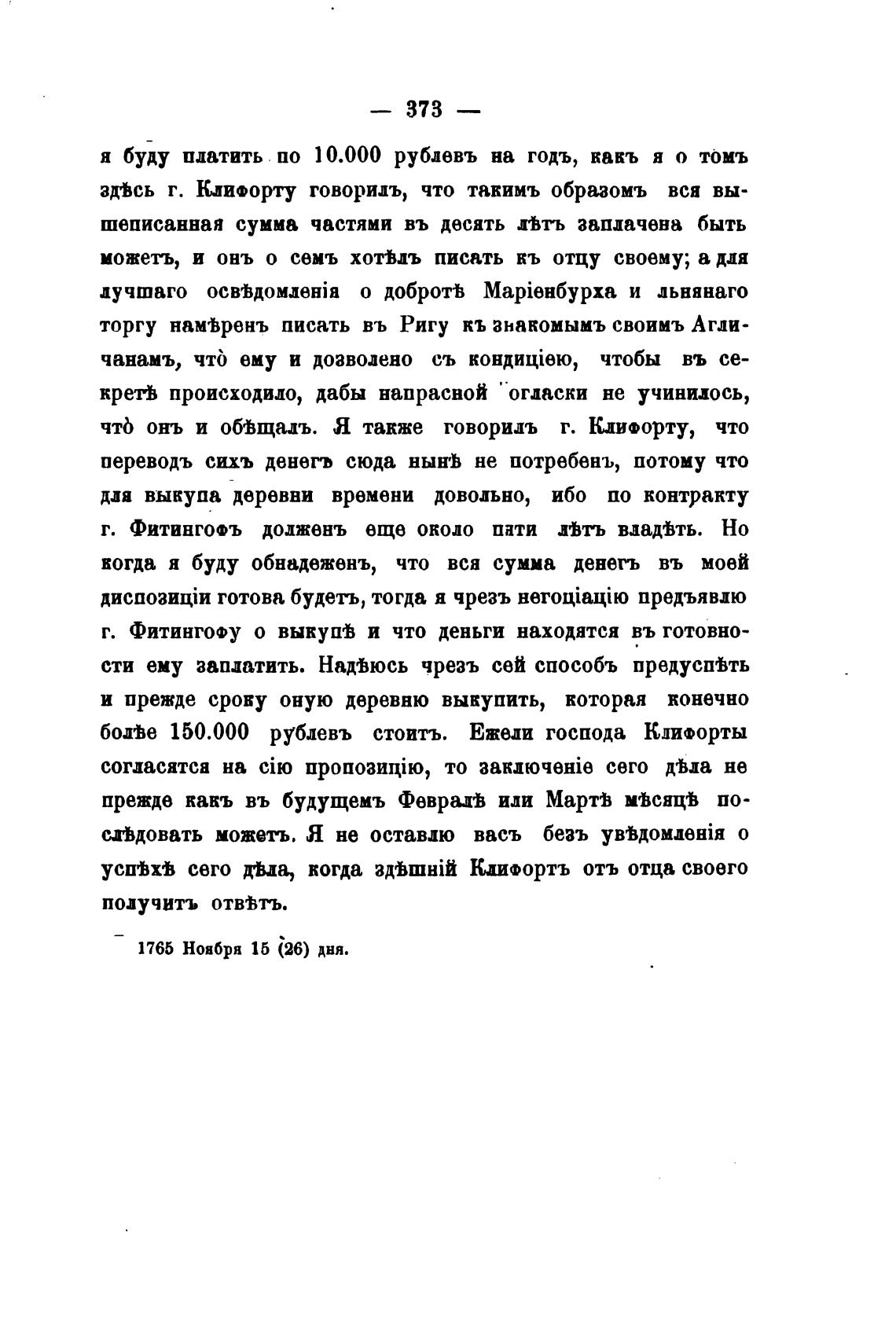 — 373 —

я буду платить по 10.000 рублевъ на годъ, какъ я о томъ здѣсь г. Клифорту говорилъ, что такимъ образомъ вся вышеписанная сумма частями въ десять лѣтъ заплачена быть можетъ, и онъ о семъ хотѣлъ писать къ отцу своему; а для лучшаго освѣдомленія о добротѣ Маріенбурха и льнянаго торгу намѣренъ писать въ Ригу къ знакомымъ своимъ Агличанамъ, что̀ ему и дозволено съ кондиціею, чтобы въ секретѣ происходило, дабы напрасной огласки не учинилось, что̀ онъ и обѣщалъ. Я также говорилъ г. Клифорту, что переводъ сихъ денегъ сюда нынѣ не потребенъ, потому что для выкупа деревни времени довольно, ибо по контракту г. Фитингофъ долженъ еще около пяти лѣтъ владѣть. Но когда я буду обнадеженъ, что вся сумма денегъ въ моей диспозиціи готова будетъ, тогда я чрезъ негоціацію предъявлю г. Фитингофу о выкупѣ и что деньги находятся въ готовности ему заплатить. Надѣюсь чрезъ сей способъ предуспѣть и прежде сроку оную деревню выкупить, которая конечно болѣе 150.000 рублевъ стоитъ. Ежели господа Клифорты согласятся на сію пропозицію, то заключеніе сего дѣла не прежде какъ въ будущемъ Февралѣ или Мартѣ мѣсяцѣ послѣдовать можетъ. Я не оставлю васъ безъ увѣдомленія о успѣхѣ сего дѣла, когда здѣшній Клифортъ отъ отца своего получитъ отвѣтъ.

1765 Ноября 15 (26) дня.